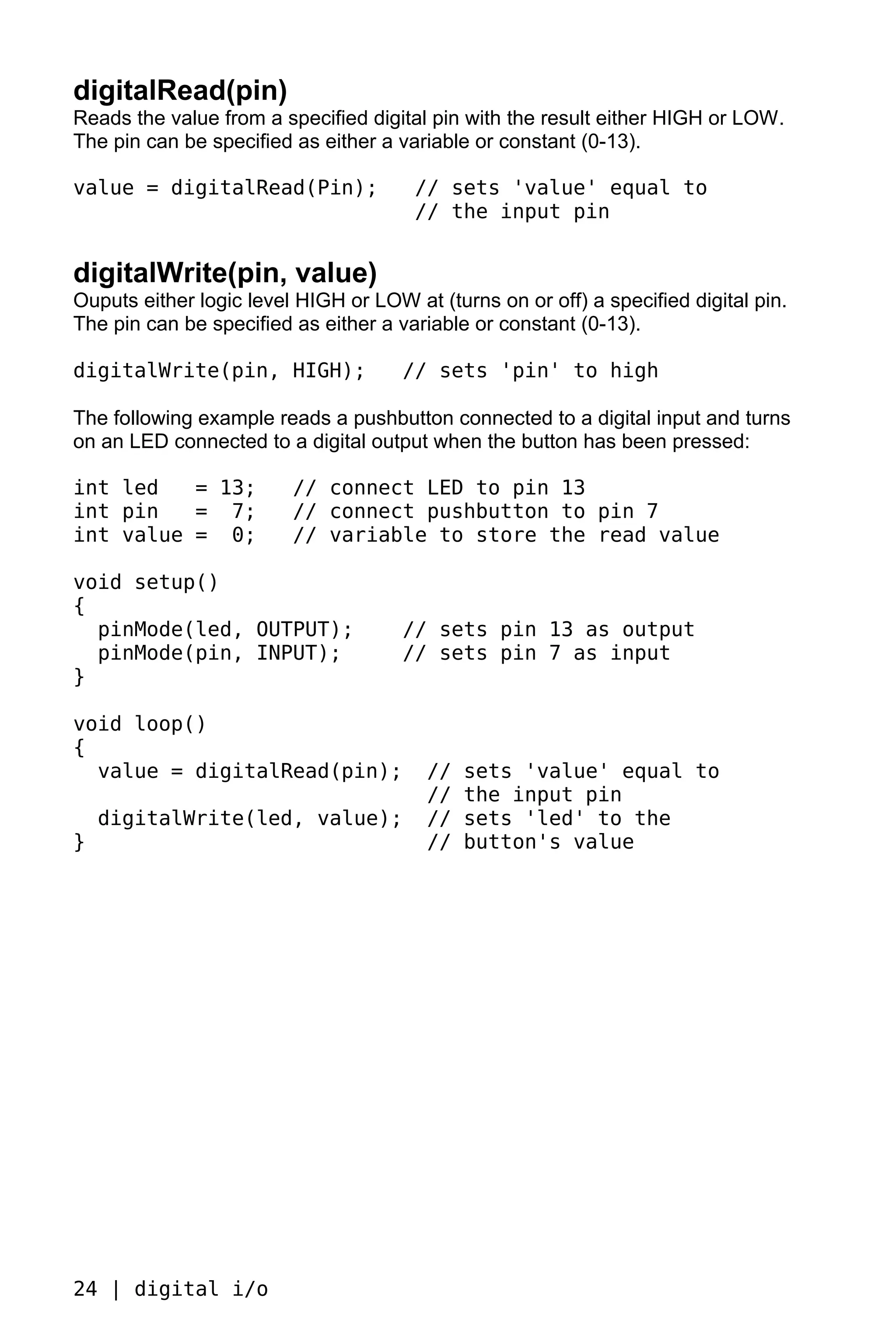 digitalRead(pin)
Reads the value from a specified digital pin with the result either HIGH or LOW. The pin can be specified as either a variable or constant (0-13).

value = digitalRead(Pin);   // sets 'value' equal to
                            // the input pin

digitalWrite(pin, value)
Ouputs either logic level HIGH or LOW at (turns on or off) a specified digital pin. The pin can be specified as either a variable or constant (0-13).

digitalWrite(pin, HIGH);   // sets 'pin' to high

The following example reads a pushbutton connected to a digital input and turns on an LED connected to a digital output when the button has been pressed:

int led   = 13;   // connect LED to pin 13
int pin   =  7;   // connect pushbutton to pin 7
int value =  0;   // variable to store the read value

void setup()
{
  pinMode(led, OUTPUT);    // sets pin 13 as output
  pinMode(pin, INPUT);     // sets pin 7 as input
}

void loop()
{
  value = digitalRead(pin);  // sets 'value' equal to
                             // the input pin
  digitalWrite(led, value);  // sets 'led' to the
}                            // button's value

24 | digital i/o